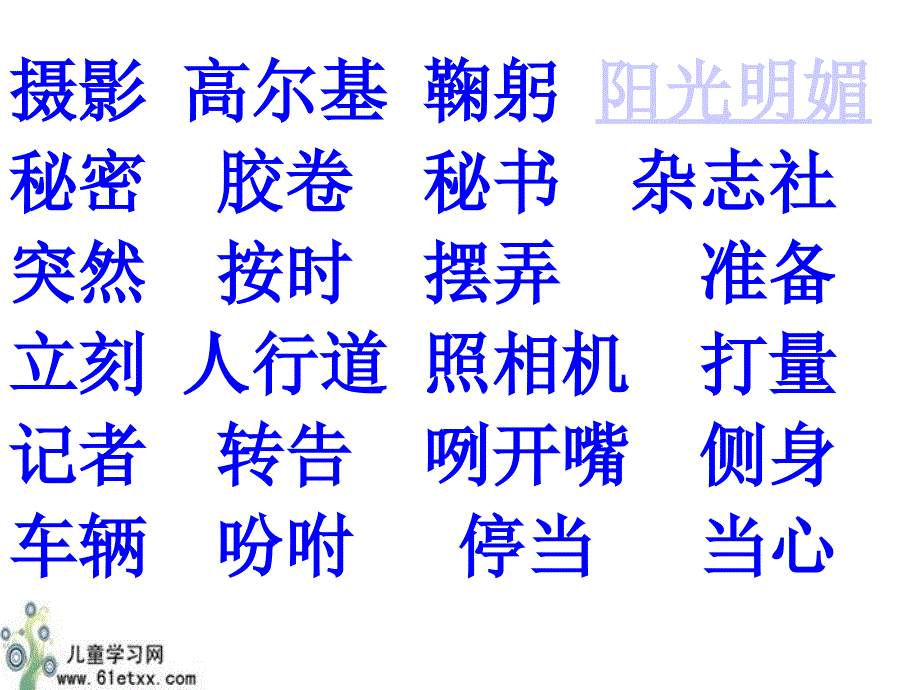 摄影 高尔基 鞠躬 阳光明媚
秘密 胶卷 秘书 杂志社
突然 按时 摆弄 准备
立刻 人行道 照相机 打量
记者 转告 咧开嘴 侧身
车辆 吩咐 停当 当心

儿童学习网
www.61etxx.com